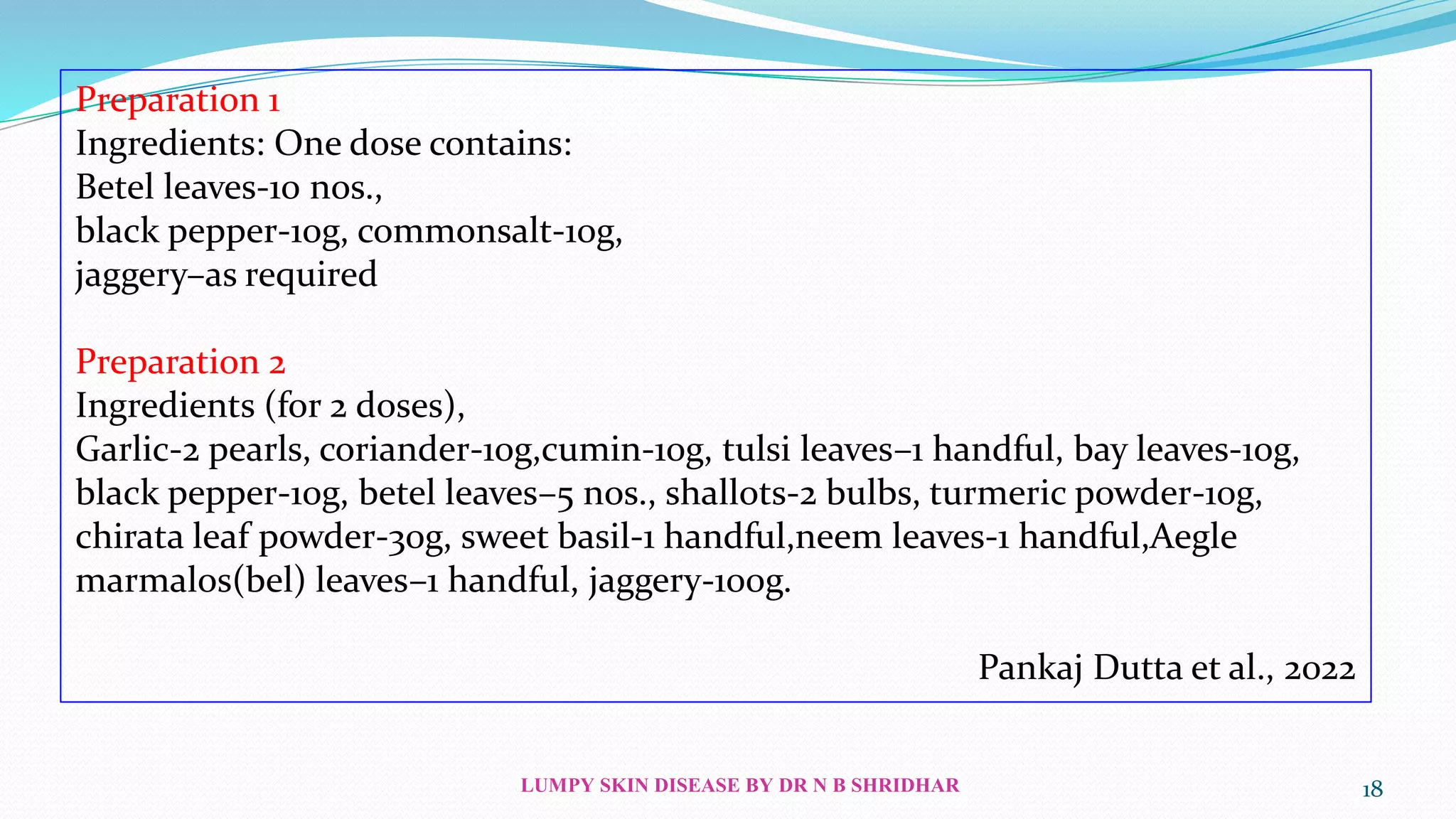 Preparation 1
Ingredients: One dose contains:
Betel leaves-10 nos.,
black pepper-10g, commonsalt-10g,
jaggery–as required

Preparation 2
Ingredients (for 2 doses),
Garlic-2 pearls, coriander-10g,cumin-10g, tulsi leaves–1 handful, bay leaves-10g, black pepper-10g, betel leaves–5 nos., shallots-2 bulbs, turmeric powder-10g, chirata leaf powder-30g, sweet basil-1 handful,neem leaves-1 handful,Aegle marmalos(bel) leaves–1 handful, jaggery-100g.

Pankaj Dutta et al., 2022

LUMPY SKIN DISEASE BY DR N B SHRIDHAR

18